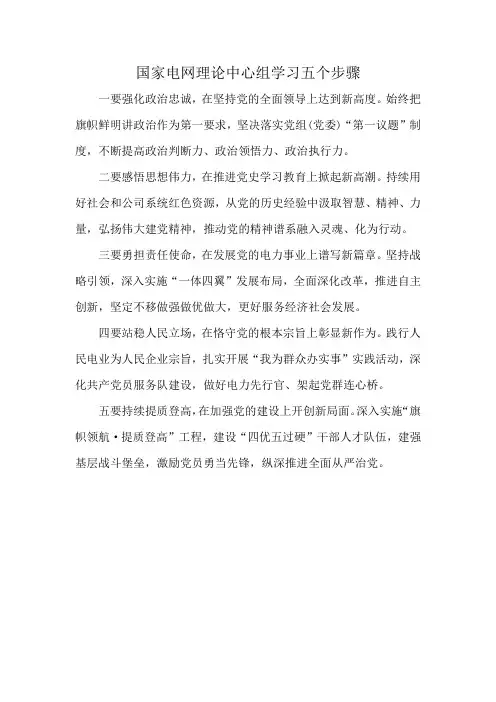 国家电网理论中心组学习五个步骤

一要强化政治忠诚，在坚持党的全面领导上达到新高度。始终把旗帜鲜明讲政治作为第一要求，坚决落实党组(党委)“第一议题”制度，不断提高政治判断力、政治领悟力、政治执行力。

二要感悟思想伟力，在推进党史学习教育上掀起新高潮。持续用好社会和公司系统红色资源，从党的历史经验中汲取智慧、精神、力量，弘扬伟大建党精神，推动党的精神谱系融入灵魂、化为行动。

三要勇担责任使命，在发展党的电力事业上谱写新篇章。坚持战略引领，深入实施“一体四翼”发展布局，全面深化改革，推进自主创新，坚定不移做强做优做大，更好服务经济社会发展。

四要站稳人民立场，在恪守党的根本宗旨上彰显新作为。践行人民电业为人民企业宗旨，扎实开展“我为群众办实事”实践活动，深化共产党员服务队建设，做好电力先行官、架起党群连心桥。

五要持续提质登高，在加强党的建设上开创新局面。深入实施“旗帜领航·提质登高”工程，建设“四优五过硬”干部人才队伍，建强基层战斗堡垒，激励党员勇当先锋，纵深推进全面从严治党。